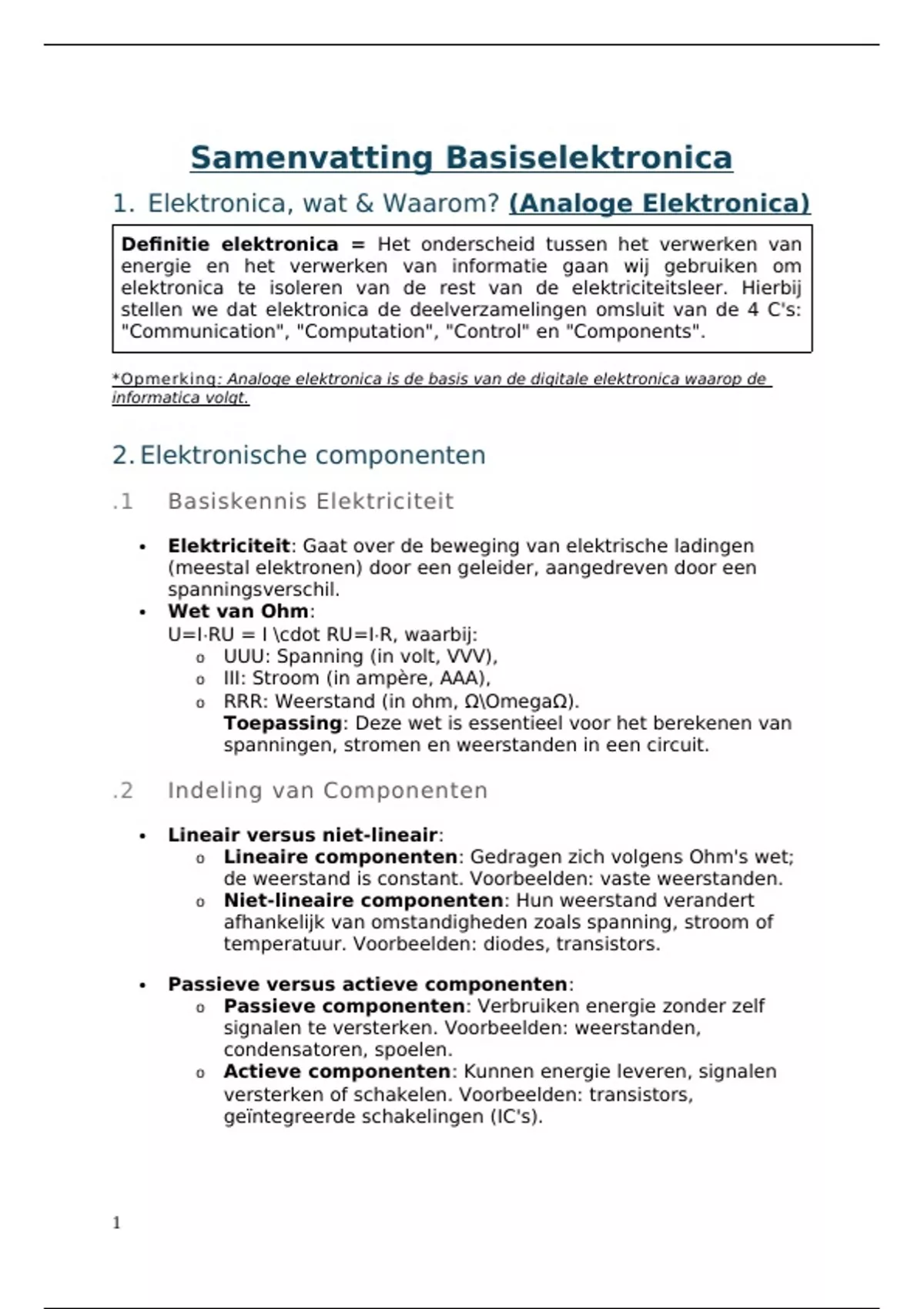 Samenvatting Basiselektronica

1. Elektronica, wat & Waarom? (Analoge Elektronica)

Definitie elektronica = Het onderscheid tussen het verwerken van energie en het verwerken van informatie gaan wij gebruiken om elektronica te isoleren van de rest van de elektriciteitsleer. Hierbij stellen we dat elektronica de deelverzamelingen omsluit van de 4 C's: "Communication", "Computation", "Control" en "Components".

*Opmerking: Analoge elektronica is de basis van de digitale elektronica waarop de informatica volgt.

2. Elektronische componenten

.1 Basiskennis Elektriciteit

• Elektriciteit: Gaat over de beweging van elektrische ladingen (meestal elektronen) door een geleider, aangedreven door een spanningsverschil.
• Wet van Ohm:
U=I·RU = I \cdot RU=I·R, waarbij:
o UUU: Spanning (in volt, VVV),
o III: Stroom (in ampère, AAA),
o RRR: Weerstand (in ohm, Ω\OmegaΩ).
Toepassing: Deze wet is essentieel voor het berekenen van spanningen, stromen en weerstanden in een circuit.

.2 Indeling van Componenten

• Lineair versus niet-lineair:
o Lineaire componenten: Gedragen zich volgens Ohm's wet; de weerstand is constant. Voorbeelden: vaste weerstanden.
o Niet-lineaire componenten: Hun weerstand verandert afhankelijk van omstandigheden zoals spanning, stroom of temperatuur. Voorbeelden: diodes, transistors.

• Passieve versus actieve componenten:
o Passieve componenten: Verbruiken energie zonder zelf signalen te versterken. Voorbeelden: weerstanden, condensatoren, spoelen.
o Actieve componenten: Kunnen energie leveren, signalen versterken of schakelen. Voorbeelden: transistors, geïntegreerde schakelingen (IC's).

1